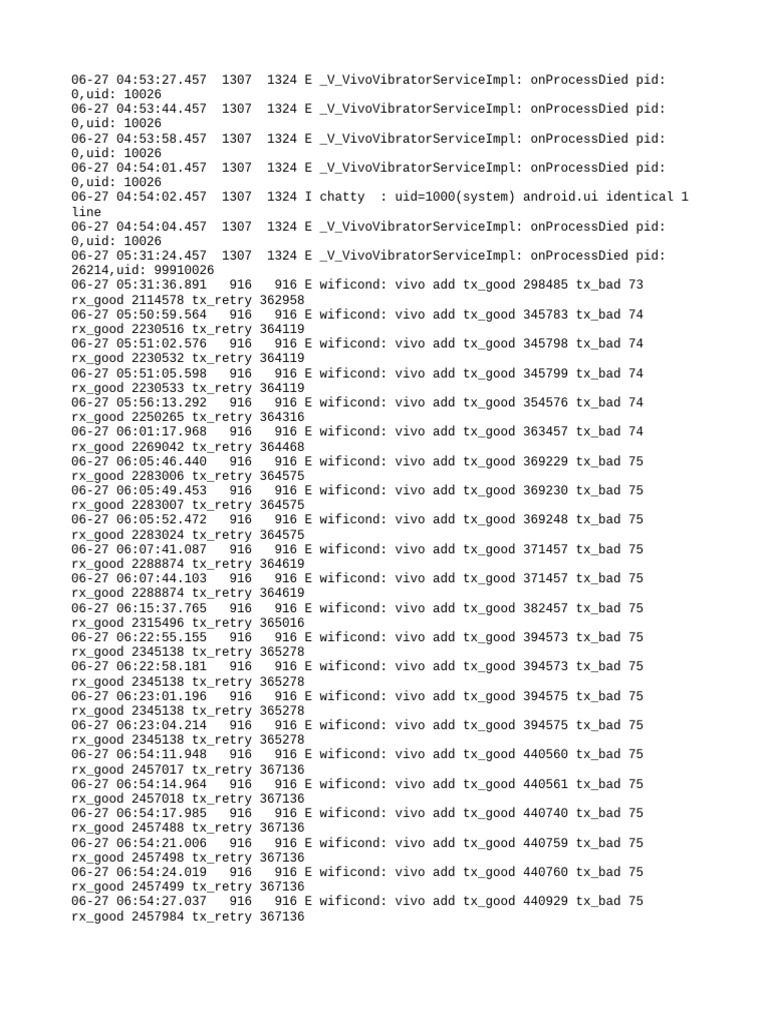 06-27 04:53:27.457 1307 1324 E _V_VivoVibratorServiceImpl: onProcessDied pid: 0,uid: 10026
06-27 04:53:44.457 1307 1324 E _V_VivoVibratorServiceImpl: onProcessDied pid: 0,uid: 10026
06-27 04:53:58.457 1307 1324 E _V_VivoVibratorServiceImpl: onProcessDied pid: 0,uid: 10026
06-27 04:54:01.457 1307 1324 E _V_VivoVibratorServiceImpl: onProcessDied pid: 0,uid: 10026
06-27 04:54:02.457 1307 1324 I chatty : uid=1000(system) android.ui identical 1 line
06-27 04:54:04.457 1307 1324 E _V_VivoVibratorServiceImpl: onProcessDied pid: 0,uid: 10026
06-27 05:31:24.457 1307 1324 E _V_VivoVibratorServiceImpl: onProcessDied pid: 26214,uid: 99910026
06-27 05:31:36.891 916 916 E wificond: vivo add tx_good 298485 tx_bad 73 rx_good 2114578 tx_retry 362958
06-27 05:50:59.564 916 916 E wificond: vivo add tx_good 345783 tx_bad 74 rx_good 2230516 tx_retry 364119
06-27 05:51:02.576 916 916 E wificond: vivo add tx_good 345798 tx_bad 74 rx_good 2230532 tx_retry 364119
06-27 05:51:05.598 916 916 E wificond: vivo add tx_good 345799 tx_bad 74 rx_good 2230533 tx_retry 364119
06-27 05:56:13.292 916 916 E wificond: vivo add tx_good 354576 tx_bad 74 rx_good 2250265 tx_retry 364316
06-27 06:01:17.968 916 916 E wificond: vivo add tx_good 363457 tx_bad 74 rx_good 2269042 tx_retry 364468
06-27 06:05:46.440 916 916 E wificond: vivo add tx_good 369229 tx_bad 75 rx_good 2283006 tx_retry 364575
06-27 06:05:49.453 916 916 E wificond: vivo add tx_good 369230 tx_bad 75 rx_good 2283007 tx_retry 364575
06-27 06:05:52.472 916 916 E wificond: vivo add tx_good 369248 tx_bad 75 rx_good 2283024 tx_retry 364575
06-27 06:07:41.087 916 916 E wificond: vivo add tx_good 371457 tx_bad 75 rx_good 2288874 tx_retry 364619
06-27 06:07:44.103 916 916 E wificond: vivo add tx_good 371457 tx_bad 75 rx_good 2288874 tx_retry 364619
06-27 06:15:37.765 916 916 E wificond: vivo add tx_good 382457 tx_bad 75 rx_good 2315496 tx_retry 365016
06-27 06:22:55.155 916 916 E wificond: vivo add tx_good 394573 tx_bad 75 rx_good 2345138 tx_retry 365278
06-27 06:22:58.181 916 916 E wificond: vivo add tx_good 394573 tx_bad 75 rx_good 2345138 tx_retry 365278
06-27 06:23:01.196 916 916 E wificond: vivo add tx_good 394575 tx_bad 75 rx_good 2345138 tx_retry 365278
06-27 06:23:04.214 916 916 E wificond: vivo add tx_good 394575 tx_bad 75 rx_good 2345138 tx_retry 365278
06-27 06:54:11.948 916 916 E wificond: vivo add tx_good 440560 tx_bad 75 rx_good 2457017 tx_retry 367136
06-27 06:54:14.964 916 916 E wificond: vivo add tx_good 440561 tx_bad 75 rx_good 2457018 tx_retry 367136
06-27 06:54:17.985 916 916 E wificond: vivo add tx_good 440740 tx_bad 75 rx_good 2457488 tx_retry 367136
06-27 06:54:21.006 916 916 E wificond: vivo add tx_good 440759 tx_bad 75 rx_good 2457498 tx_retry 367136
06-27 06:54:24.019 916 916 E wificond: vivo add tx_good 440760 tx_bad 75 rx_good 2457499 tx_retry 367136
06-27 06:54:27.037 916 916 E wificond: vivo add tx_good 440929 tx_bad 75 rx_good 2457984 tx_retry 367136